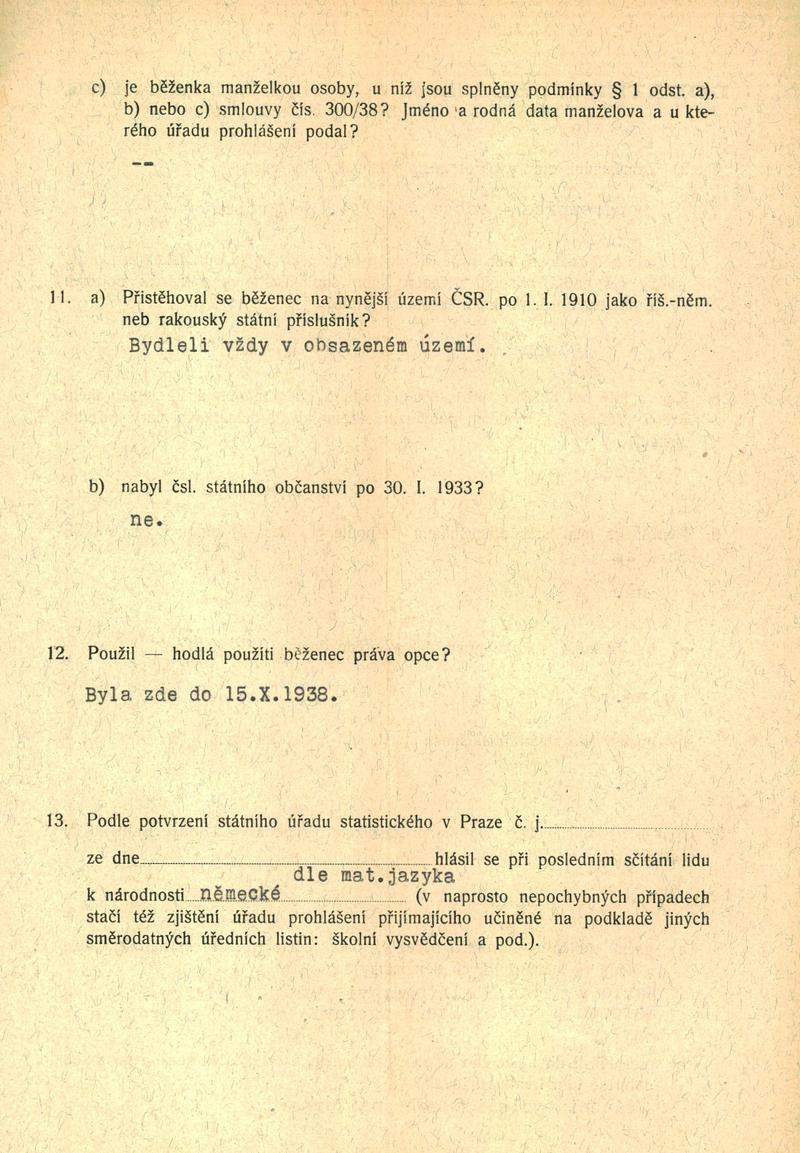 c) je běženka manželkou osoby, u níž jsou splněny podmínky § 1 odst. a), b) nebo c) smlouvy čís. 300/38? Jméno a rodná data manželova a u kterého úřadu prohlášení podal?

--

11. a) Přistěhoval se běženec na nynější území ČSR. po 1. I. 1910 jako říš.-něm. neb rakouský státní příslušník?
Bydleli vždy v obsazeném území.

b) nabyl čsl. státního občanství po 30. I. 1933?
ne.

12. Použil — hodlá použíti běženec práva opce?
Byla zde do 15.X.1938.

13. Podle potvrzení státního úřadu statistického v Praze č. j.
ze dne hlásil se při posledním sčítání lidu
dle mat.jazyka
k národnosti německé (v naprosto nepochybných případech stačí též zjištění úřadu prohlášení přijímajícího učiněné na podkladě jiných směrodatných úředních listin: školní vysvědčení a pod.).